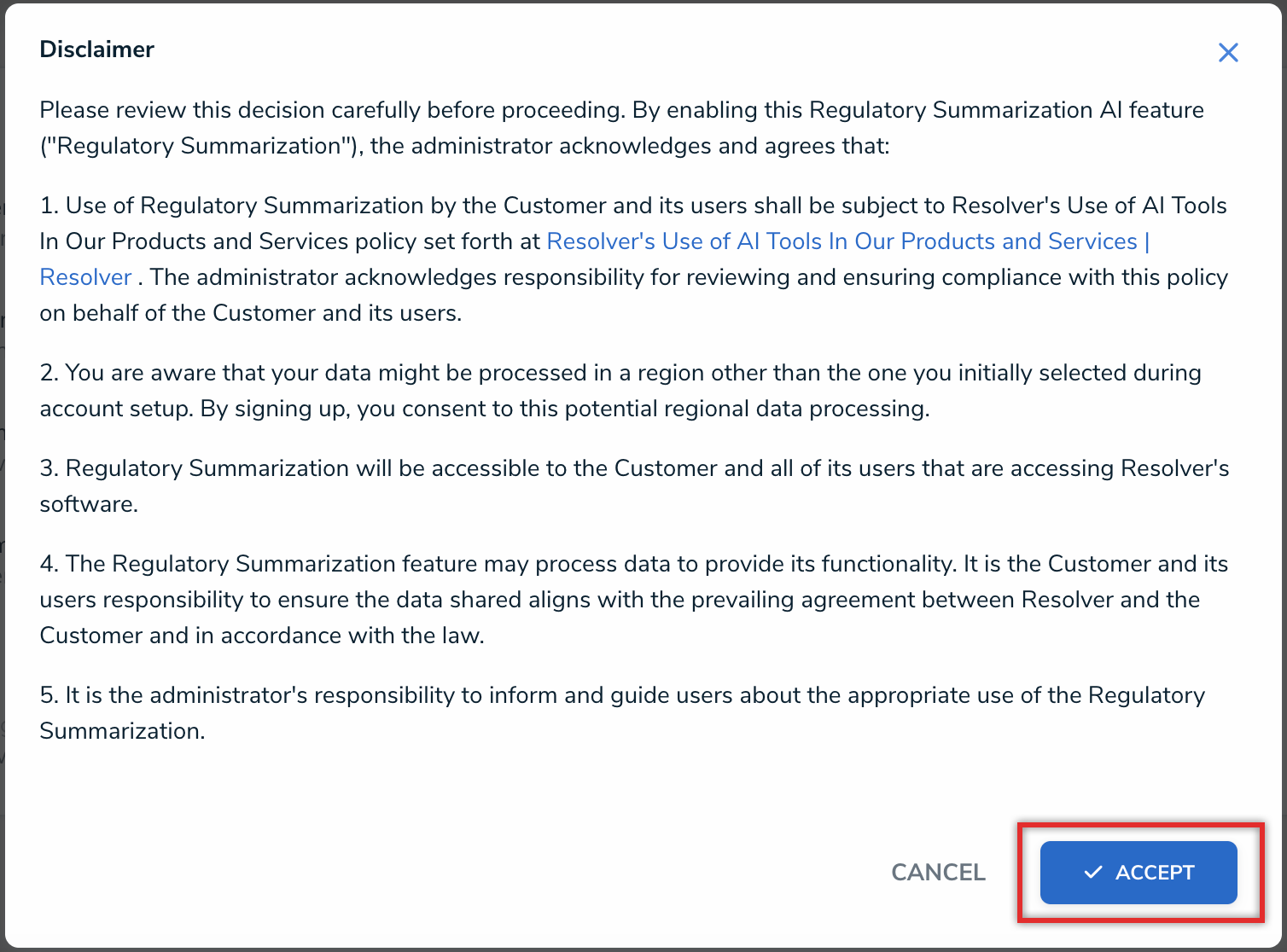 Disclaimer

Please review this decision carefully before proceeding. By enabling this Regulatory Summarization AI feature ("Regulatory Summarization"), the administrator acknowledges and agrees that:

1. Use of Regulatory Summarization by the Customer and its users shall be subject to Resolver's Use of AI Tools In Our Products and Services policy set forth at Resolver's Use of AI Tools In Our Products and Services | Resolver . The administrator acknowledges responsibility for reviewing and ensuring compliance with this policy on behalf of the Customer and its users.

2. You are aware that your data might be processed in a region other than the one you initially selected during account setup. By signing up, you consent to this potential regional data processing.

3. Regulatory Summarization will be accessible to the Customer and all of its users that are accessing Resolver's software.

4. The Regulatory Summarization feature may process data to provide its functionality. It is the Customer and its users responsibility to ensure the data shared aligns with the prevailing agreement between Resolver and the Customer and in accordance with the law.

5. It is the administrator's responsibility to inform and guide users about the appropriate use of the Regulatory Summarization.

CANCEL

ACCEPT